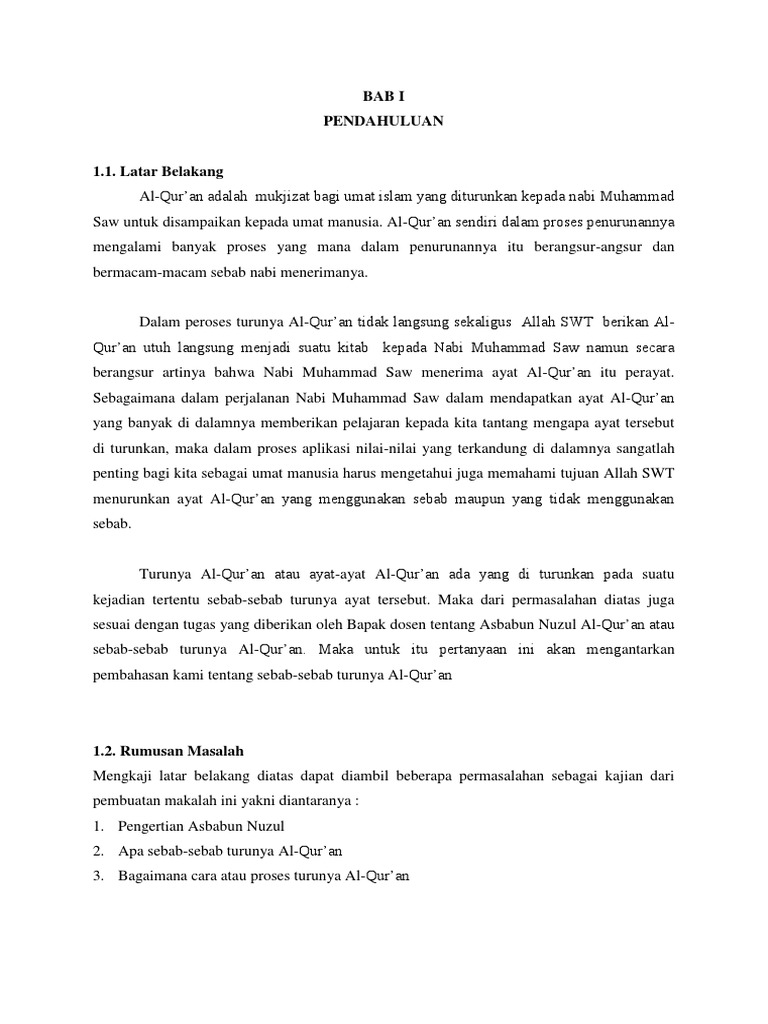 BAB I
PENDAHULUAN

1.1. Latar Belakang

Al-Qur'an adalah mukjizat bagi umat islam yang diturunkan kepada nabi Muhammad Saw untuk disampaikan kepada umat manusia. Al-Qur'an sendiri dalam proses penurunannya mengalami banyak proses yang mana dalam penurunannya itu berangsur-angsur dan bermacam-macam sebab nabi menerimanya.

Dalam peroses turunya Al-Qur'an tidak langsung sekaligus Allah SWT berikan Al-Qur'an utuh langsung menjadi suatu kitab kepada Nabi Muhammad Saw namun secara berangsur artinya bahwa Nabi Muhammad Saw menerima ayat Al-Qur'an itu perayat. Sebagaimana dalam perjalanan Nabi Muhammad Saw dalam mendapatkan ayat Al-Qur'an yang banyak di dalamnya memberikan pelajaran kepada kita tantang mengapa ayat tersebut di turunkan, maka dalam proses aplikasi nilai-nilai yang terkandung di dalamnya sangatlah penting bagi kita sebagai umat manusia harus mengetahui juga memahami tujuan Allah SWT menurunkan ayat Al-Qur'an yang menggunakan sebab maupun yang tidak menggunakan sebab.

Turunya Al-Qur'an atau ayat-ayat Al-Qur'an ada yang di turunkan pada suatu kejadian tertentu sebab-sebab turunya ayat tersebut. Maka dari permasalahan diatas juga sesuai dengan tugas yang diberikan oleh Bapak dosen tentang Asbabun Nuzul Al-Qur'an atau sebab-sebab turunya Al-Qur'an. Maka untuk itu pertanyaan ini akan mengantarkan pembahasan kami tentang sebab-sebab turunya Al-Qur'an

1.2. Rumusan Masalah

Mengkaji latar belakang diatas dapat diambil beberapa permasalahan sebagai kajian dari pembuatan makalah ini yakni diantaranya :
1. Pengertian Asbabun Nuzul
2. Apa sebab-sebab turunya Al-Qur'an
3. Bagaimana cara atau proses turunya Al-Qur'an